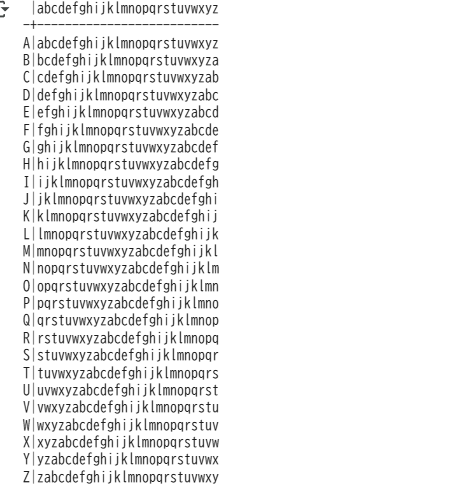 |abcdefghijklmnopqrstuvwxyz
-+--------------------------
A|abcdefghijklmnopqrstuvwxyz
B|bcdefghijklmnopqrstuvwxyza
C|cdefghijklmnopqrstuvwxyzab
D|defghijklmnopqrstuvwxyzabc
E|efghijklmnopqrstuvwxyzabcd
F|fghijklmnopqrstuvwxyzabcde
G|ghijklmnopqrstuvwxyzabcdef
H|hijklmnopqrstuvwxyzabcdefg
I|ijklmnopqrstuvwxyzabcdefgh
J|jklmnopqrstuvwxyzabcdefghi
K|klmnopqrstuvwxyzabcdefghij
L|lmnopqrstuvwxyzabcdefghijk
M|mnopqrstuvwxyzabcdefghijkl
N|nopqrstuvwxyzabcdefghijklm
O|opqrstuvwxyzabcdefghijklmn
P|pqrstuvwxyzabcdefghijklmno
Q|qrstuvwxyzabcdefghijklmnop
R|rstuvwxyzabcdefghijklmnopq
S|stuvwxyzabcdefghijklmnopqr
T|tuvwxyzabcdefghijklmnopqrs
U|uvwxyzabcdefghijklmnopqrst
V|vwxyzabcdefghijklmnopqrstu
W|wxyzabcdefghijklmnopqrstuv
X|xyzabcdefghijklmnopqrstuvw
Y|yzabcdefghijklmnopqrstuvwx
Z|zabcdefghijklmnopqrstuvwxy